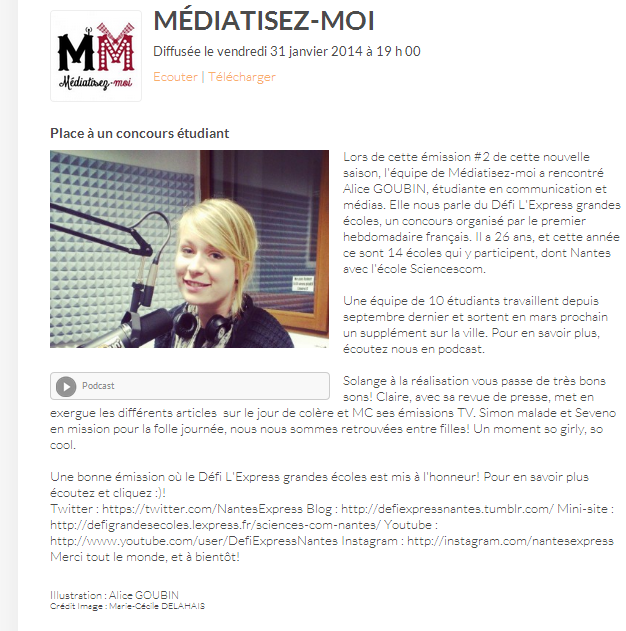 MM
Médiatisez-moi

MÉDIATISEZ-MOI

Diffusée le vendredi 31 janvier 2014 à 19 h 00

Ecouter | Télécharger

Place à un concours étudiant

Lors de cette émission #2 de cette nouvelle saison, l'équipe de Médiatisez-moi a rencontré Alice GOUBIN, étudiante en communication et médias. Elle nous parle du Défi L'Express grandes écoles, un concours organisé par le premier hebdomadaire français. Il a 26 ans, et cette année ce sont 14 écoles qui y participent, dont Nantes avec l'école Sciencescom.

Une équipe de 10 étudiants travaillent depuis septembre dernier et sortent en mars prochain un supplément sur la ville. Pour en savoir plus, écoutez nous en podcast.

Podcast

Solange à la réalisation vous passe de très bons sons! Claire, avec sa revue de presse, met en exergue les différents articles sur le jour de colère et MC ses émissions TV. Simon malade et Seveno en mission pour la folle journée, nous nous sommes retrouvées entre filles! Un moment so girly, so cool.

Une bonne émission où le Défi L'Express grandes écoles est mis à l'honneur! Pour en savoir plus écoutez et cliquez :)!
Twitter : https://twitter.com/NantesExpress Blog : http://defiexpressnantes.tumblr.com/ Mini-site : http://defigrandesecoles.lexpress.fr/sciences-com-nantes/ Youtube : http://www.youtube.com/user/DefiExpressNantes Instagram : http://instagram.com/nantesexpress Merci tout le monde, et à bientôt!

Illustration : Alice GOUBIN
Crédit Image : Marie-Cécile DELAHAIS